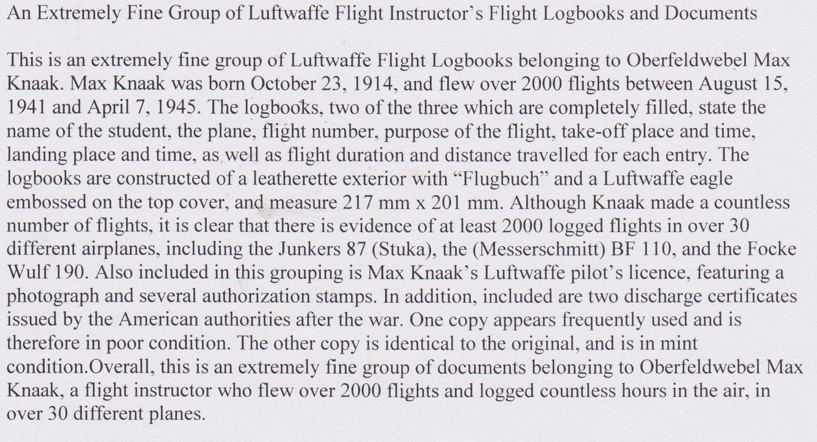 An Extremely Fine Group of Luftwaffe Flight Instructor's Flight Logbooks and Documents

This is an extremely fine group of Luftwaffe Flight Logbooks belonging to Oberfeldwebel Max Knaak. Max Knaak was born October 23, 1914, and flew over 2000 flights between August 15, 1941 and April 7, 1945. The logbooks, two of the three which are completely filled, state the name of the student, the plane, flight number, purpose of the flight, take-off place and time, landing place and time, as well as flight duration and distance travelled for each entry. The logbooks are constructed of a leatherette exterior with "Flugbuch" and a Luftwaffe eagle embossed on the top cover, and measure 217 mm x 201 mm. Although Knaak made a countless number of flights, it is clear that there is evidence of at least 2000 logged flights in over 30 different airplanes, including the Junkers 87 (Stuka), the (Messerschmitt) BF 110, and the Focke Wulf 190. Also included in this grouping is Max Knaak's Luftwaffe pilot's licence, featuring a photograph and several authorization stamps. In addition, included are two discharge certificates issued by the American authorities after the war. One copy appears frequently used and is therefore in poor condition. The other copy is identical to the original, and is in mint condition.Overall, this is an extremely fine group of documents belonging to Oberfeldwebel Max Knaak, a flight instructor who flew over 2000 flights and logged countless hours in the air, in over 30 different planes.